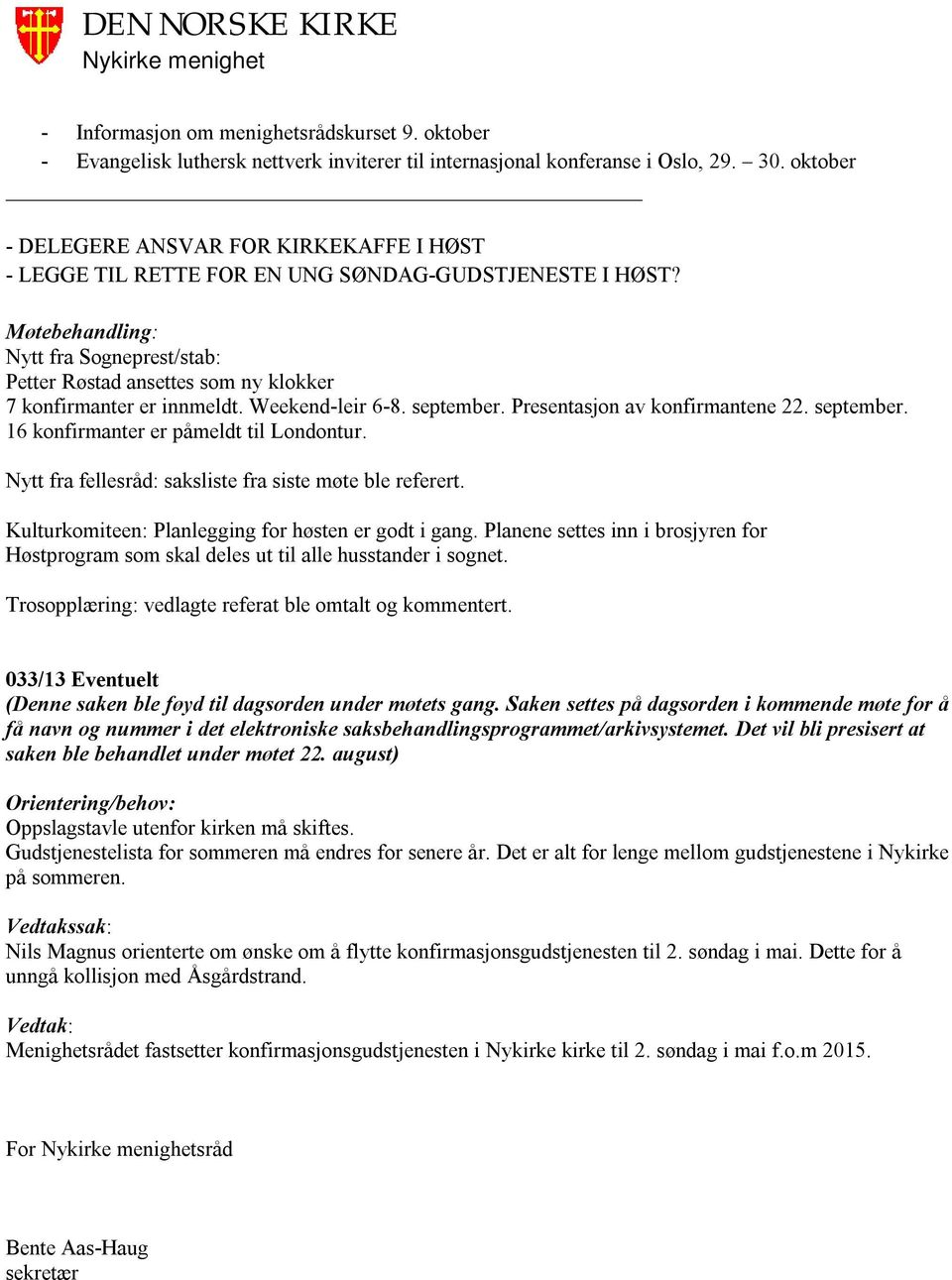 DEN NORSKE KIRKE
Nykirke menighet

- Informasjon om menighetsrådskurset 9. oktober
- Evangelisk luthersk nettverk inviterer til internasjonal konferanse i Oslo, 29. – 30. oktober

- DELEGERE ANSVAR FOR KIRKEKAFFE I HØST
- LEGGE TIL RETTE FOR EN UNG SØNDAG-GUDSTJENESTE I HØST?

Møtebehandling:
Nytt fra Sogneprest/stab:
Petter Røstad ansettes som ny klokker
7 konfirmanter er innmeldt. Weekend-leir 6-8. september. Presentasjon av konfirmantene 22. september. 16 konfirmanter er påmeldt til Londontur.

Nytt fra fellesråd: saksliste fra siste møte ble referert.

Kulturkomiteen: Planlegging for høsten er godt i gang. Planene settes inn i brosjyren for Høstprogram som skal deles ut til alle husstander i sognet.

Trosopplæring: vedlagte referat ble omtalt og kommentert.

033/13 Eventuelt
(Denne saken ble føyd til dagsorden under møtets gang. Saken settes på dagsorden i kommende møte for å få navn og nummer i det elektroniske saksbehandlingsprogrammet/arkivsystemet. Det vil bli presisert at saken ble behandlet under møtet 22. august)

Orientering/behov:
Oppslagstavle utenfor kirken må skiftes.
Gudstjenestelista for sommeren må endres for senere år. Det er alt for lenge mellom gudstjenestene i Nykirke på sommeren.

Vedtakssak:
Nils Magnus orienterte om ønske om å flytte konfirmasjonsgudstjenesten til 2. søndag i mai. Dette for å unngå kollisjon med Åsgårdstrand.

Vedtak:
Menighetsrådet fastsetter konfirmasjonsgudstjenesten i Nykirke kirke til 2. søndag i mai f.o.m 2015.

For Nykirke menighetsråd

Bente Aas-Haug
sekretær